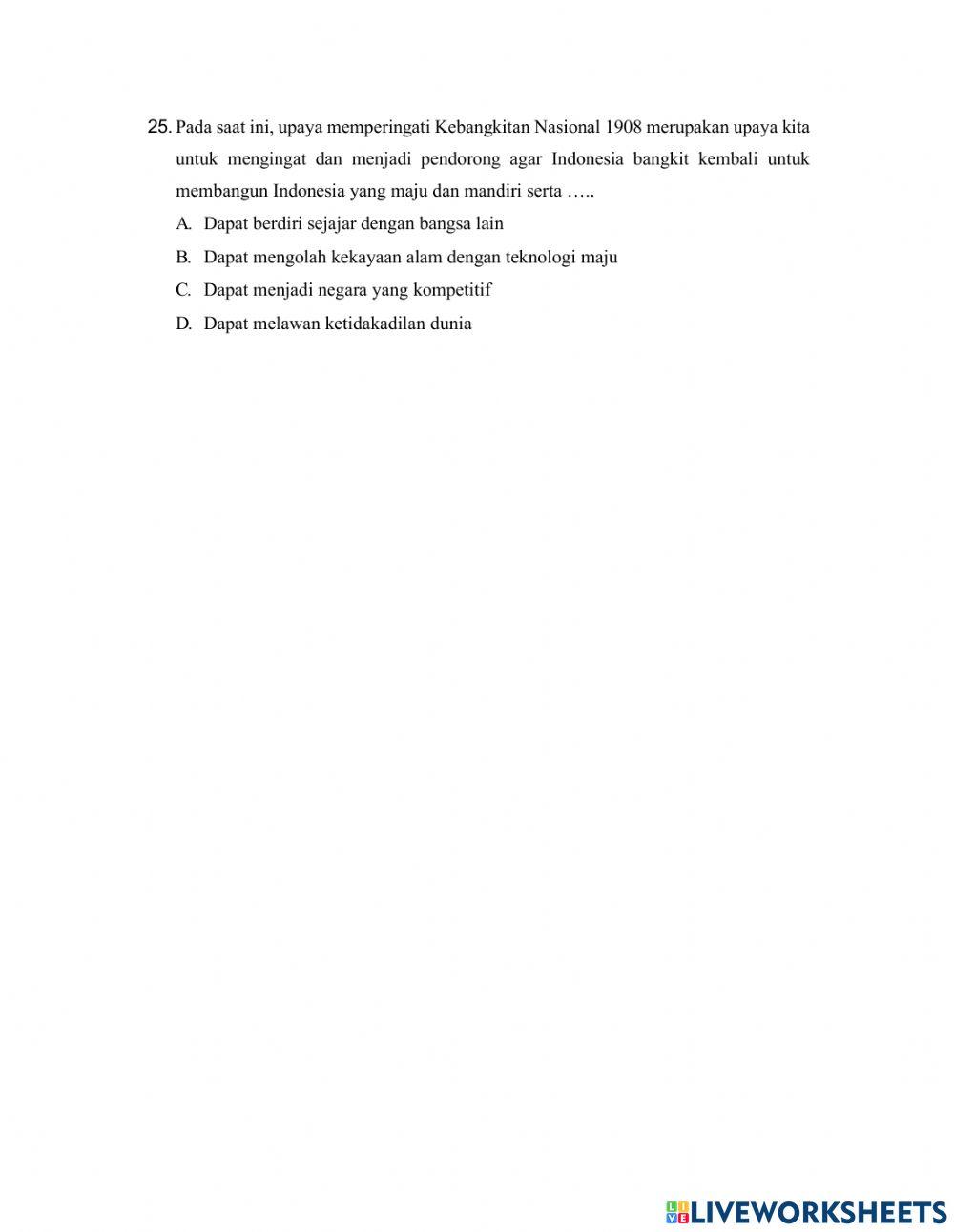 25. Pada saat ini, upaya memperingati Kebangkitan Nasional 1908 merupakan upaya kita untuk mengingat dan menjadi pendorong agar Indonesia bangkit kembali untuk membangun Indonesia yang maju dan mandiri serta …..

A. Dapat berdiri sejajar dengan bangsa lain

B. Dapat mengolah kekayaan alam dengan teknologi maju

C. Dapat menjadi negara yang kompetitif

D. Dapat melawan ketidakadilan dunia

LIVEWORKSHEETS